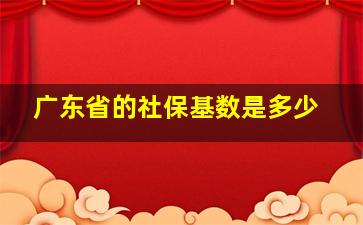 广东省的社保基数是多少